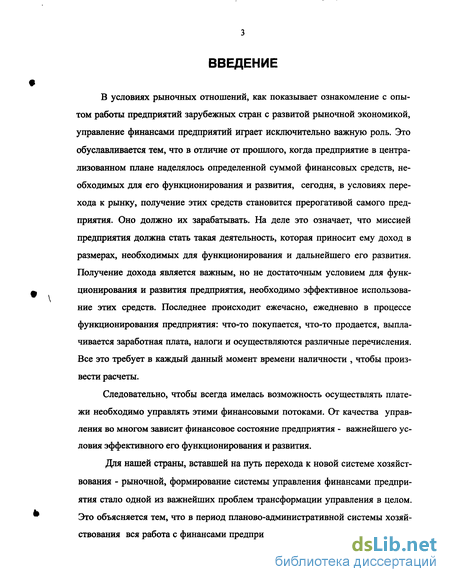 3

ВВЕДЕНИЕ

В условиях рыночных отношений, как показывает ознакомление с опытом работы предприятий зарубежных стран с развитой рыночной экономикой, управление финансами предприятий играет исключительно важную роль. Это обуславливается тем, что в отличие от прошлого, когда предприятие в централизованном плане наделялось определенной суммой финансовых средств, необходимых для его функционирования и развития, сегодня, в условиях перехода к рынку, получение этих средств становится прерогативой самого предприятия. Оно должно их зарабатывать. На деле это означает, что миссией предприятия должна стать такая деятельность, которая приносит ему доход в размерах, необходимых для функционирования и дальнейшего его развития. Получение дохода является важным, но не достаточным условием для функционирования и развития предприятия, необходимо эффективное использование этих средств. Последнее происходит ежечасно, ежедневно в процессе функционирования предприятия: что-то покупается, что-то продается, выплачивается заработная плата, налоги и осуществляются различные перечисления. Все это требует в каждый данный момент времени наличности , чтобы произвести расчеты.

Следовательно, чтобы всегда имелась возможность осуществлять платежи необходимо управлять этими финансовыми потоками. От качества управления во многом зависит финансовое состояние предприятия - важнейшего условия эффективного его функционирования и развития.

Для нашей страны, вставшей на путь перехода к новой системе хозяйствования - рыночной, формирование системы управления финансами предприятия стало одной из важнейших проблем трансформации управления в целом. Это объясняется тем, что в период планово-административной системы хозяйствования вся работа с финансами предпри

dsLib.net
библиотека диссертаций